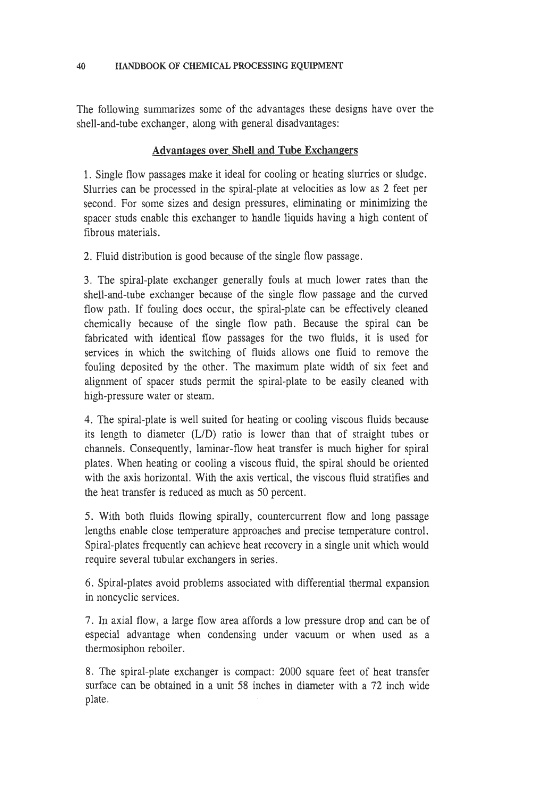 40 HANDBOOK OF CHEMICAL PROCESSING EQUIPMENT

The following summarizes some of the advantages these designs have over the shell-and-tube exchanger, along with general disadvantages:

Advantages over Shell and Tube Exchangers

1. Single flow passages make it ideal for cooling or heating slurries or sludge. Slurries can be processed in the spiral-plate at velocities as low as 2 feet per second. For some sizes and design pressures, eliminating or minimizing the spacer studs enable this exchanger to handle liquids having a high content of fibrous materials.

2. Fluid distribution is good because of the single flow passage.

3. The spiral-plate exchanger generally fouls at much lower rates than the shell-and-tube exchanger because of the single flow passage and the curved flow path. If fouling does occur, the spiral-plate can be effectively cleaned chemically because of the single flow path. Because the spiral can be fabricated with identical flow passages for the two fluids, it is used for services in which the switching of fluids allows one fluid to remove the fouling deposited by the other. The maximum plate width of six feet and alignment of spacer studs permit the spiral-plate to be easily cleaned with high-pressure water or steam.

4. The spiral-plate is well suited for heating or cooling viscous fluids because its length to diameter (L/D) ratio is lower than that of straight tubes or channels. Consequently, laminar-flow heat transfer is much higher for spiral plates. When heating or cooling a viscous fluid, the spiral should be oriented with the axis horizontal. With the axis vertical, the viscous fluid stratifies and the heat transfer is reduced as much as 50 percent.

5. With both fluids flowing spirally, countercurrent flow and long passage lengths enable close temperature approaches and precise temperature control. Spiral-plates frequently can achieve heat recovery in a single unit which would require several tubular exchangers in series.

6. Spiral-plates avoid problems associated with differential thermal expansion in noncyclic services.

7. In axial flow, a large flow area affords a low pressure drop and can be of especial advantage when condensing under vacuum or when used as a thermosiphon reboiler.

8. The spiral-plate exchanger is compact: 2000 square feet of heat transfer surface can be obtained in a unit 58 inches in diameter with a 72 inch wide plate.